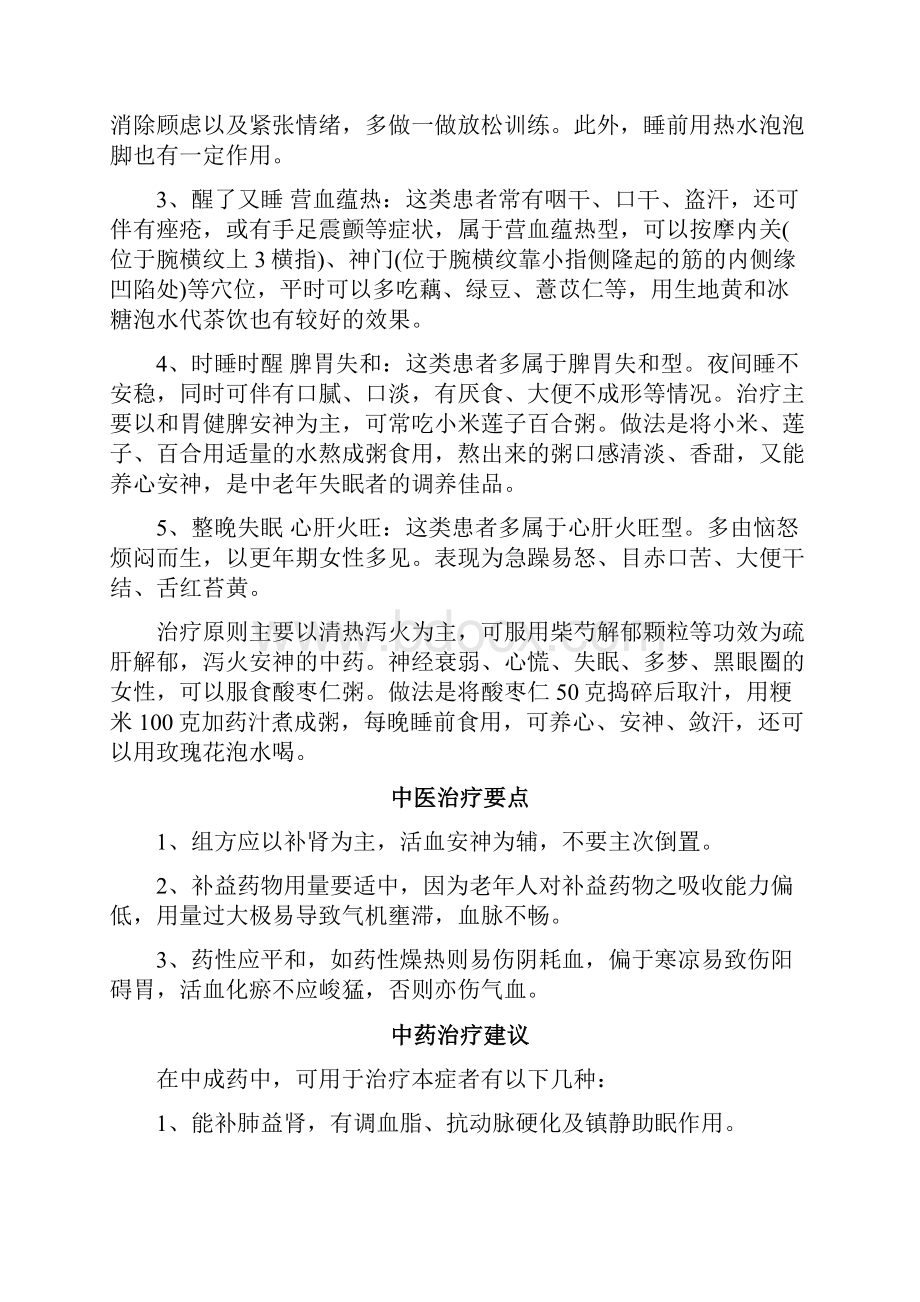 消除顾虑以及紧张情绪，多做一做放松训练。此外，睡前用热水泡泡脚也有一定作用。

3、醒了又睡 营血蕴热：这类患者常有咽干、口干、盗汗，还可伴有痤疮，或有手足震颤等症状，属于营血蕴热型，可以按摩内关(位于腕横纹上 3 横指)、神门(位于腕横纹靠小指侧隆起的筋的内侧缘凹陷处)等穴位，平时可以多吃藕、绿豆、薏苡仁等，用生地黄和冰糖泡水代茶饮也有较好的效果。

4、时睡时醒 脾胃失和：这类患者多属于脾胃失和型。夜间睡不安稳，同时可伴有口腻、口淡，有厌食、大便不成形等情况。治疗主要以和胃健脾安神为主，可常吃小米莲子百合粥。做法是将小米、莲子、百合用适量的水熬成粥食用，熬出来的粥口感清淡、香甜，又能养心安神，是中老年失眠者的调养佳品。

5、整晚失眠 心肝火旺：这类患者多属于心肝火旺型。多由恼怒烦闷而生，以更年期女性多见。表现为急躁易怒、目赤口苦、大便干结、舌红苔黄。

治疗原则主要以清热泻火为主，可服用柴芍解郁颗粒等功效为疏肝解郁，泻火安神的中药。神经衰弱、心慌、失眠、多梦、黑眼圈的女性，可以服食酸枣仁粥。做法是将酸枣仁 50 克捣碎后取汁，用粳米 100 克加药汁煮成粥，每晚睡前食用，可养心、安神、敛汗，还可以用玫瑰花泡水喝。

中医治疗要点

1、组方应以补肾为主，活血安神为辅，不要主次倒置。

2、补益药物用量要适中，因为老年人对补益药物之吸收能力偏低，用量过大极易导致气机壅滞，血脉不畅。

3、药性应平和，如药性燥热则易伤阴耗血，偏于寒凉易致伤阳碍胃，活血化瘀不应峻猛，否则亦伤气血。

中药治疗建议

在中成药中，可用于治疗本症者有以下几种：

1、能补肺益肾，有调血脂、抗动脉硬化及镇静助眠作用。